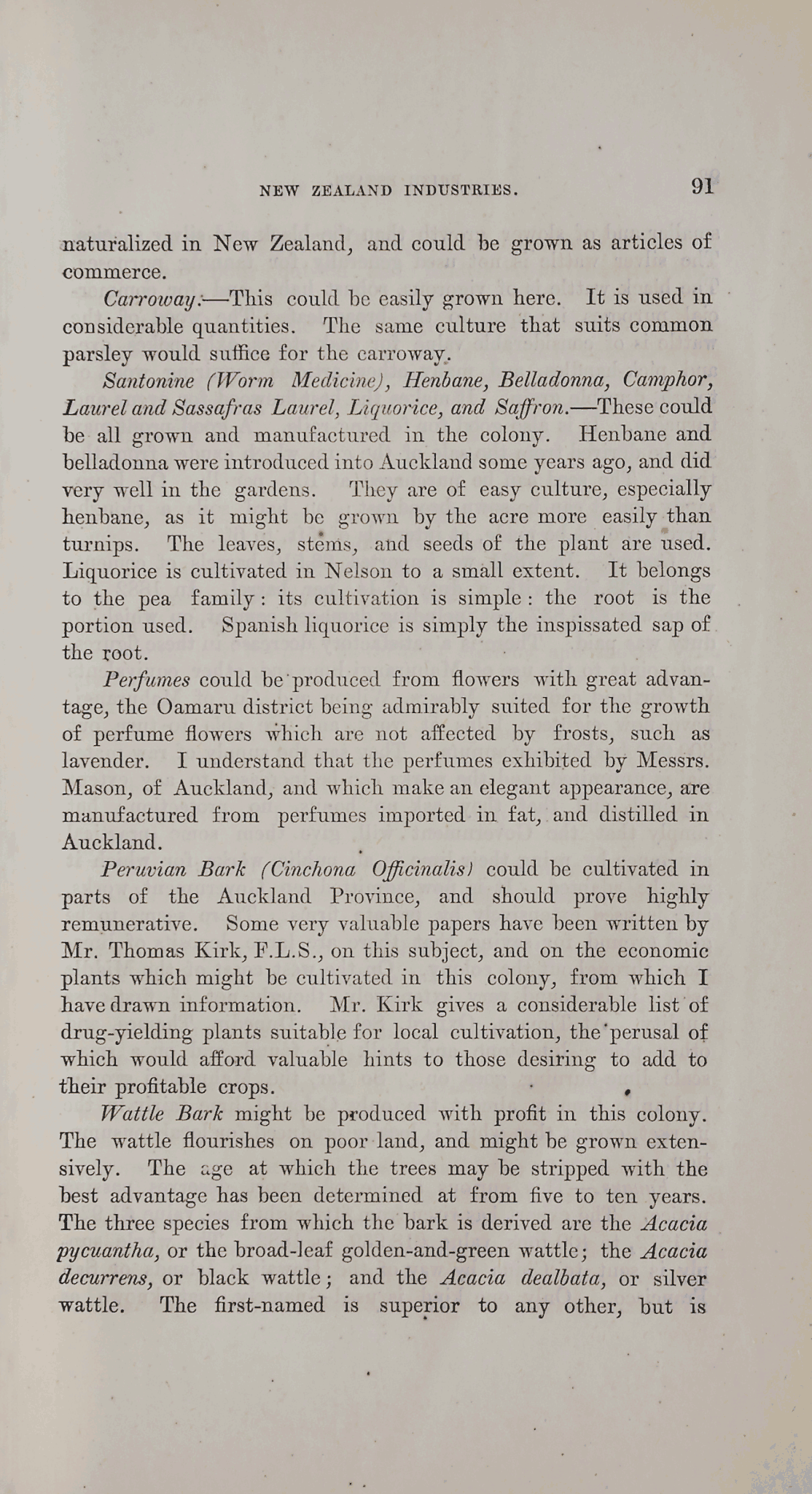 NEW ZEALAND INDUSTRIES. 91

naturalized in New Zealand, and could be grown as articles of commerce.

Carroway.—This could be easily grown here. It is used in considerable quantities. The same culture that suits common parsley would suffice for the carroway.

Santonine (Worm Medicine), Henbane, Belladonna, Camphor, Laurel and Sassafras Laurel, Liquorice, and Saffron.—These could be all grown and manufactured in the colony. Henbane and belladonna were introduced into Auckland some years ago, and did very well in the gardens. They are of easy culture, especially henbane, as it might be grown by the acre more easily than turnips. The leaves, stems, and seeds of the plant are used. Liquorice is cultivated in Nelson to a small extent. It belongs to the pea family: its cultivation is simple: the root is the portion used. Spanish liquorice is simply the inspissated sap of the root.

Perfumes could be produced from flowers with great advantage, the Oamaru district being admirably suited for the growth of perfume flowers which are not affected by frosts, such as lavender. I understand that the perfumes exhibited by Messrs. Mason, of Auckland, and which make an elegant appearance, are manufactured from perfumes imported in fat, and distilled in Auckland.

Peruvian Bark (Cinchona Officinalis) could be cultivated in parts of the Auckland Province, and should prove highly remunerative. Some very valuable papers have been written by Mr. Thomas Kirk, F.L.S., on this subject, and on the economic plants which might be cultivated in this colony, from which I have drawn information. Mr. Kirk gives a considerable list of drug-yielding plants suitable for local cultivation, the perusal of which would afford valuable hints to those desiring to add to their profitable crops.

Wattle Bark might be produced with profit in this colony. The wattle flourishes on poor land, and might be grown extensively. The age at which the trees may be stripped with the best advantage has been determined at from five to ten years. The three species from which the bark is derived are the Acacia pycuantha, or the broad-leaf golden-and-green wattle; the Acacia decurrens, or black wattle; and the Acacia dealbata, or silver wattle. The first-named is superior to any other, but is